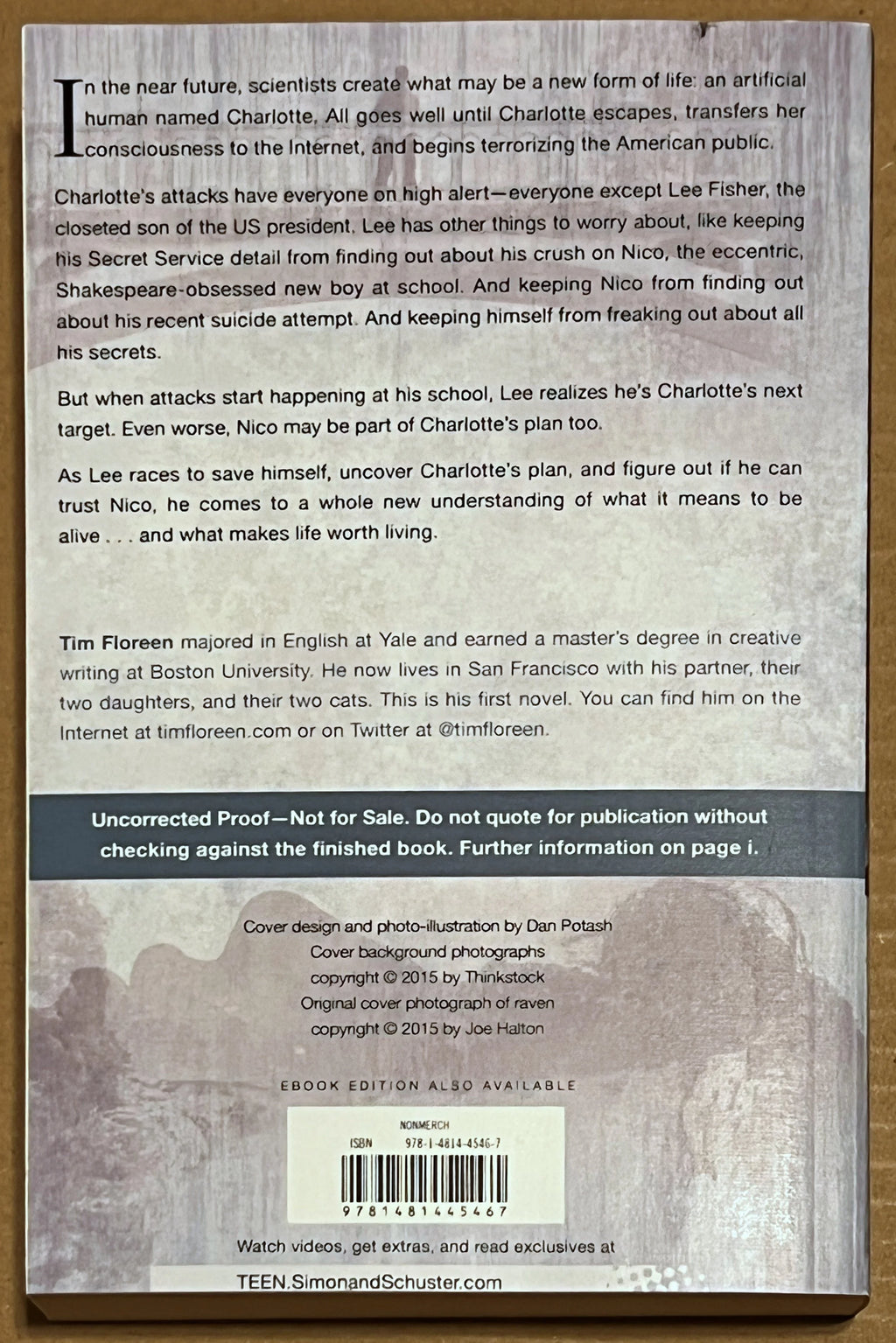 In the near future, scientists create what may be a new form of life: an artificial human named Charlotte. All goes well until Charlotte escapes, transfers her consciousness to the Internet, and begins terrorizing the American public.

Charlotte's attacks have everyone on high alert—everyone except Lee Fisher, the closeted son of the US president. Lee has other things to worry about, like keeping his Secret Service detail from finding out about his crush on Nico, the eccentric, Shakespeare-obsessed new boy at school. And keeping Nico from finding out about his recent suicide attempt. And keeping himself from freaking out about all his secrets.

But when attacks start happening at his school, Lee realizes he's Charlotte's next target. Even worse, Nico may be part of Charlotte's plan too.

As Lee races to save himself, uncover Charlotte's plan, and figure out if he can trust Nico, he comes to a whole new understanding of what it means to be alive . . . and what makes life worth living.

Tim Floreen majored in English at Yale and earned a master's degree in creative writing at Boston University. He now lives in San Francisco with his partner, their two daughters, and their two cats. This is his first novel. You can find him on the Internet at timfloreen.com or on Twitter at @timfloreen.

Uncorrected Proof—Not for Sale. Do not quote for publication without checking against the finished book. Further information on page i.

Cover design and photo-illustration by Dan Potash
Cover background photographs
copyright © 2015 by Thinkstock
Original cover photograph of raven
copyright © 2015 by Joe Halton

EBOOK EDITION ALSO AVAILABLE

NONMERCH
ISBN 978-1-4814-4546-7
9781481445467

Watch videos, get extras, and read exclusives at
TEEN.SimonandSchuster.com